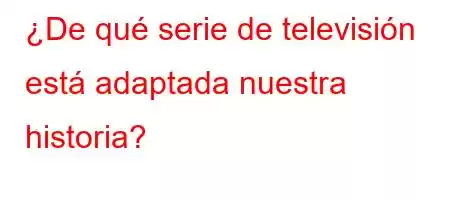 ¿De qué serie de televisión está adaptada nuestra historia?